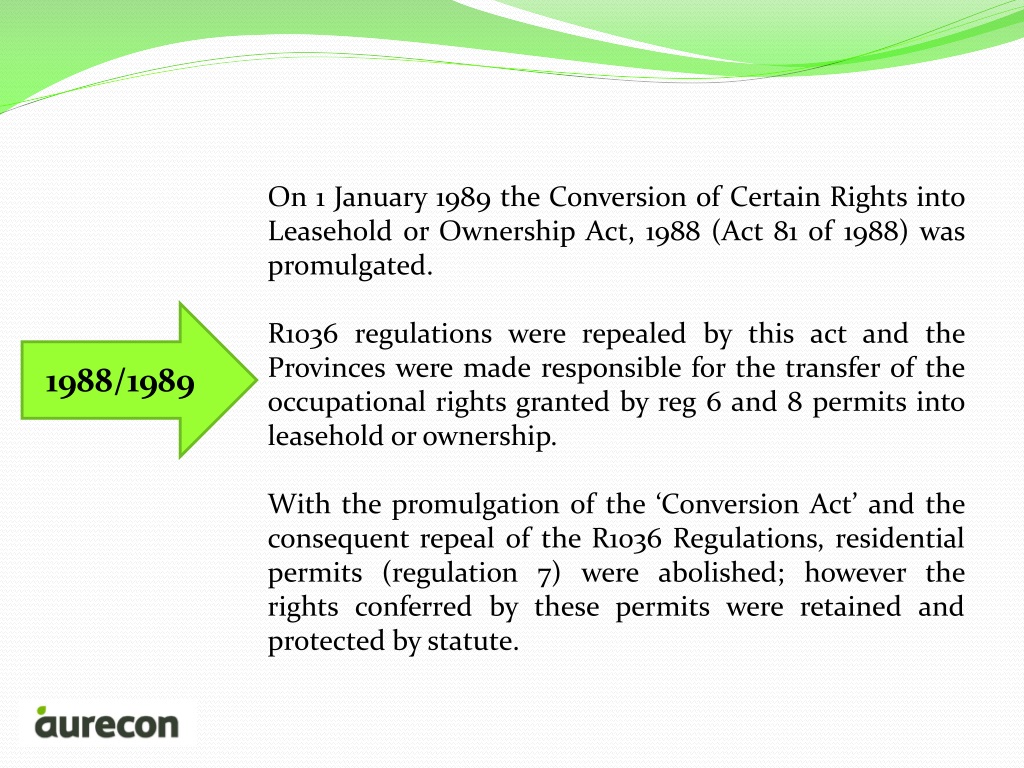 1988/1989

On 1 January 1989 the Conversion of Certain Rights into Leasehold or Ownership Act, 1988 (Act 81 of 1988) was promulgated.

R1036 regulations were repealed by this act and the Provinces were made responsible for the transfer of the occupational rights granted by reg 6 and 8 permits into leasehold or ownership.

With the promulgation of the ‘Conversion Act’ and the consequent repeal of the R1036 Regulations, residential permits (regulation 7) were abolished; however the rights conferred by these permits were retained and protected by statute.

aurecon